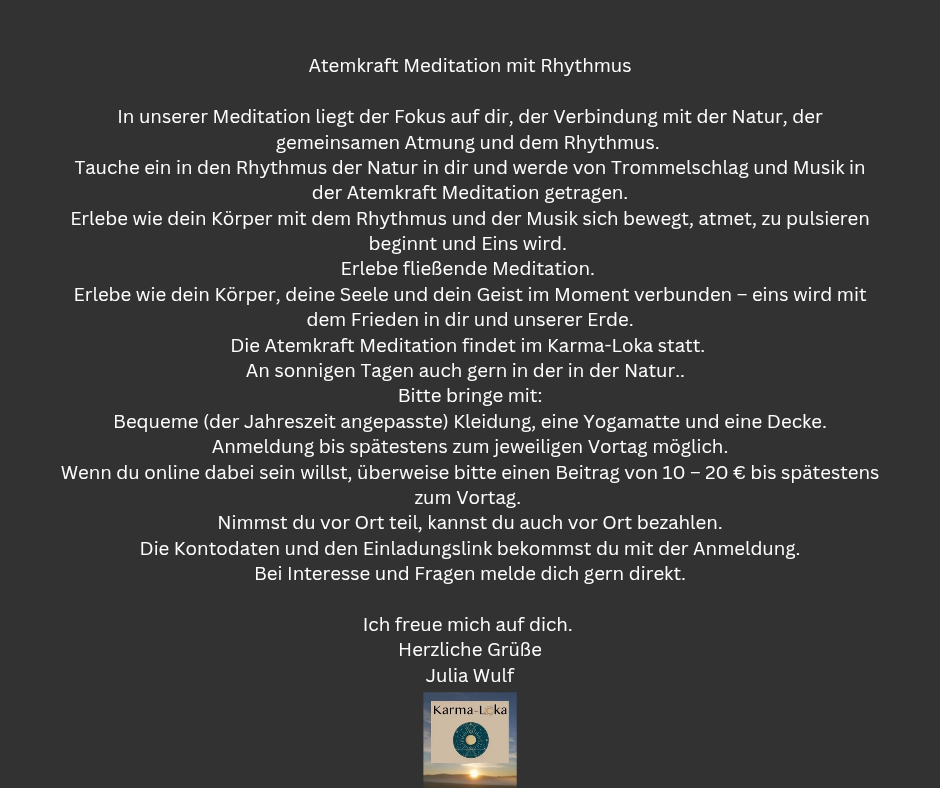 Atemkraft Meditation mit Rhythmus

In unserer Meditation liegt der Fokus auf dir, der Verbindung mit der Natur, der gemeinsamen Atmung und dem Rhythmus.
Tauche ein in den Rhythmus der Natur in dir und werde von Trommelschlag und Musik in der Atemkraft Meditation getragen.
Erlebe wie dein Körper mit dem Rhythmus und der Musik sich bewegt, atmet, zu pulsieren beginnt und Eins wird.
Erlebe fließende Meditation.
Erlebe wie dein Körper, deine Seele und dein Geist im Moment verbunden – eins wird mit dem Frieden in dir und unserer Erde.
Die Atemkraft Meditation findet im Karma-Loka statt.
An sonnigen Tagen auch gern in der in der Natur..
Bitte bringe mit:
Bequeme (der Jahreszeit angepasste) Kleidung, eine Yogamatte und eine Decke.
Anmeldung bis spätestens zum jeweiligen Vortag möglich.
Wenn du online dabei sein willst, überweise bitte einen Beitrag von 10 – 20 € bis spätestens zum Vortag.
Nimmst du vor Ort teil, kannst du auch vor Ort bezahlen.
Die Kontodaten und den Einladungslink bekommst du mit der Anmeldung.
Bei Interesse und Fragen melde dich gern direkt.

Ich freue mich auf dich.
Herzliche Grüße
Julia Wulf

Karma-Loka